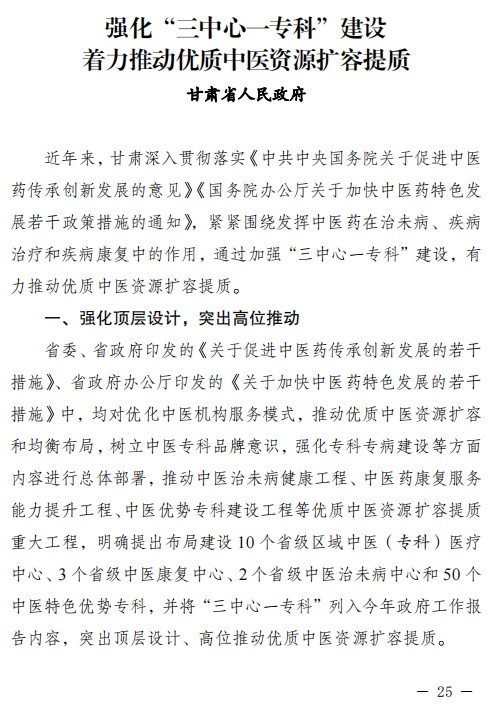 强化“三中心一专科”建设
着力推动优质中医资源扩容提质

甘肃省人民政府

近年来，甘肃深入贯彻落实《中共中央国务院关于促进中医药传承创新发展的意见》《国务院办公厅关于加快中医药特色发展若干政策措施的通知》，紧紧围绕发挥中医药在治未病、疾病治疗和疾病康复中的作用，通过加强“三中心一专科”建设，有力推动优质中医资源扩容提质。

一、强化顶层设计，突出高位推动

省委、省政府印发的《关于促进中医药传承创新发展的若干措施》、省政府办公厅印发的《关于加快中医药特色发展的若干措施》中，均对优化中医机构服务模式，推动优质中医资源扩容和均衡布局，树立中医专科品牌意识，强化专科专病建设等方面内容进行总体部署，推动中医治未病健康工程、中医药康复服务能力提升工程、中医优势专科建设工程等优质中医资源扩容提质重大工程，明确提出布局建设10个省级区域中医（专科）医疗中心、3个省级中医康复中心、2个省级中医治未病中心和50个中医特色优势专科，并将“三中心一专科”列入今年政府工作报告内容，突出顶层设计、高位推动优质中医资源扩容提质。

— 25 —